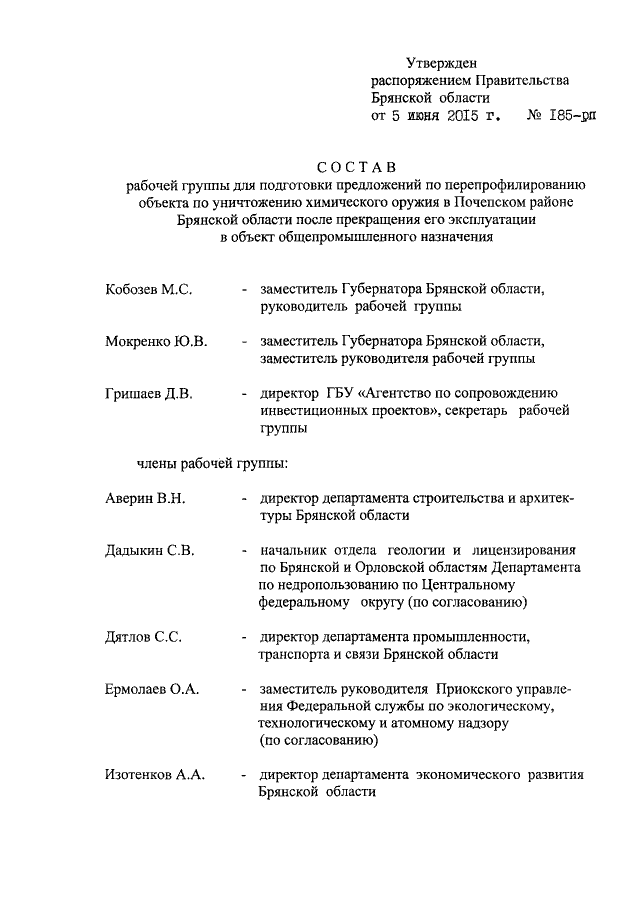 Утвержден
распоряжением Правительства
Брянской области
от 5 июня 2015 г. № 185-рп

СОСТАВ
рабочей группы для подготовки предложений по перепрофилированию объекта по уничтожению химического оружия в Почепском районе Брянской области после прекращения его эксплуатации в объект общепромышленного назначения

Кобозев М.С. - заместитель Губернатора Брянской области, руководитель рабочей группы

Мокренко Ю.В. - заместитель Губернатора Брянской области, заместитель руководителя рабочей группы

Гришаев Д.В. - директор ГБУ «Агентство по сопровождению инвестиционных проектов», секретарь рабочей группы

члены рабочей группы:

Аверин В.Н. - директор департамента строительства и архитектуры Брянской области

Дадыкин С.В. - начальник отдела геологии и лицензирования по Брянской и Орловской областям Департамента по недропользованию по Центральному федеральному округу (по согласованию)

Дятлов С.С. - директор департамента промышленности, транспорта и связи Брянской области

Ермолаев О.А. - заместитель руководителя Приокского управления Федеральной службы по экологическому, технологическому и атомному надзору (по согласованию)

Изотенков А.А. - директор департамента экономического развития Брянской области